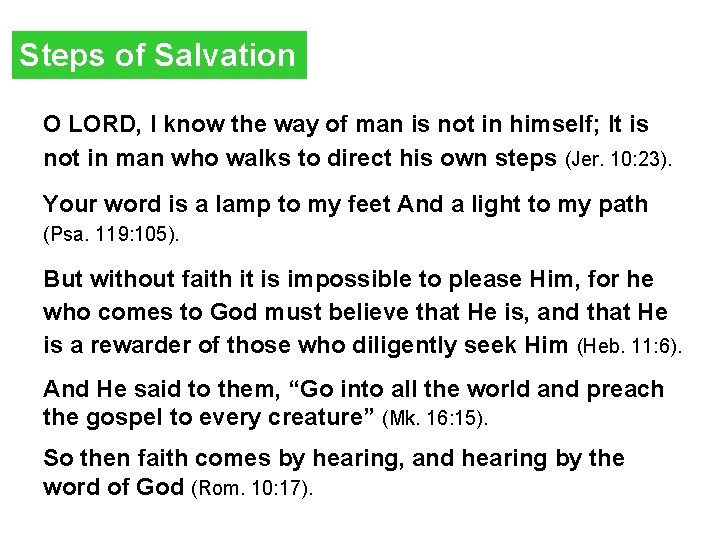 Steps of Salvation

O LORD, I know the way of man is not in himself; It is not in man who walks to direct his own steps (Jer. 10:23).

Your word is a lamp to my feet And a light to my path (Psa. 119:105).

But without faith it is impossible to please Him, for he who comes to God must believe that He is, and that He is a rewarder of those who diligently seek Him (Heb. 11:6).

And He said to them, “Go into all the world and preach the gospel to every creature” (Mk. 16:15).

So then faith comes by hearing, and hearing by the word of God (Rom. 10:17).